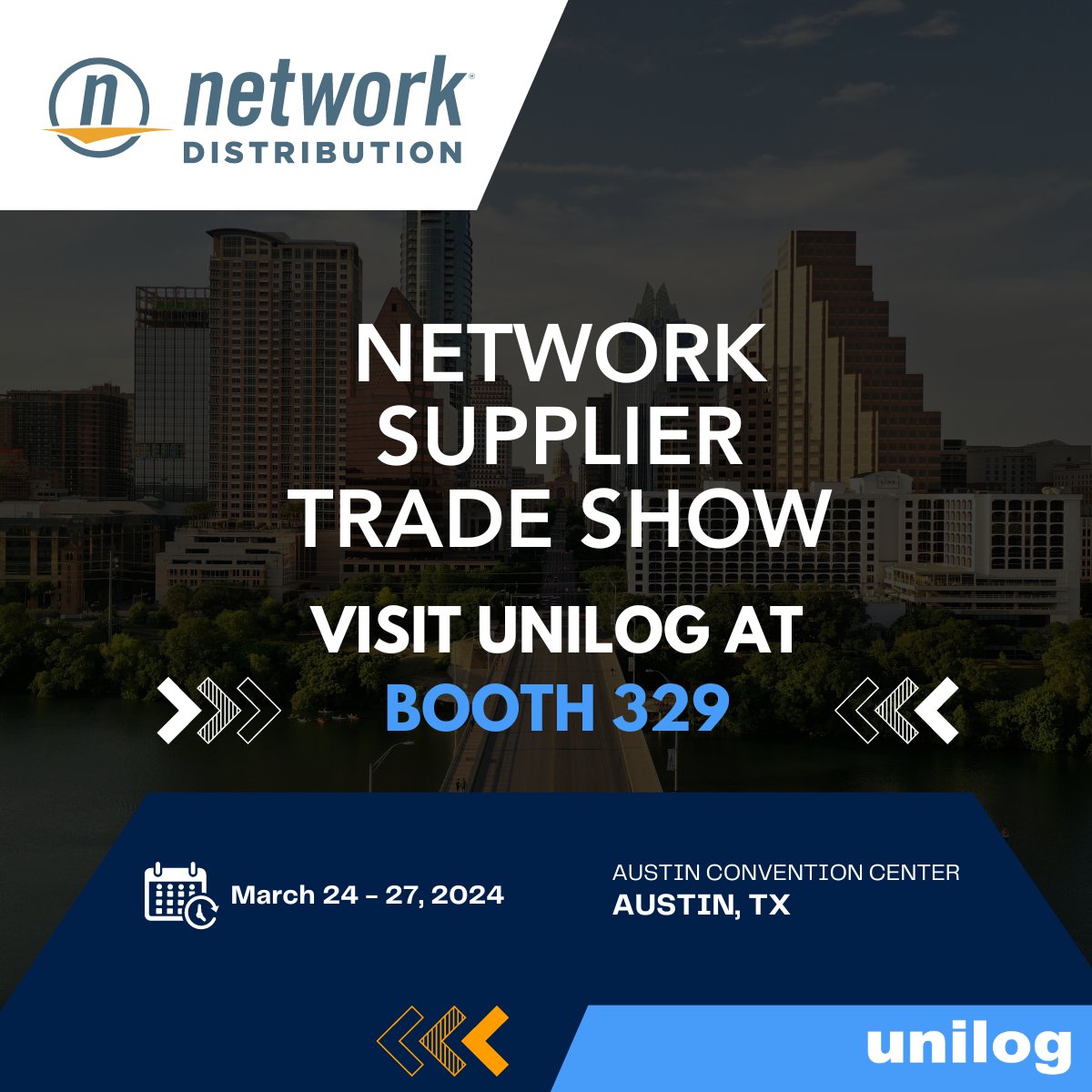 n network DISTRIBUTION

NETWORK SUPPLIER TRADE SHOW

VISIT UNILOG AT

BOOTH 329

March 24 – 27, 2024

AUSTIN CONVENTION CENTER
AUSTIN, TX

unilog